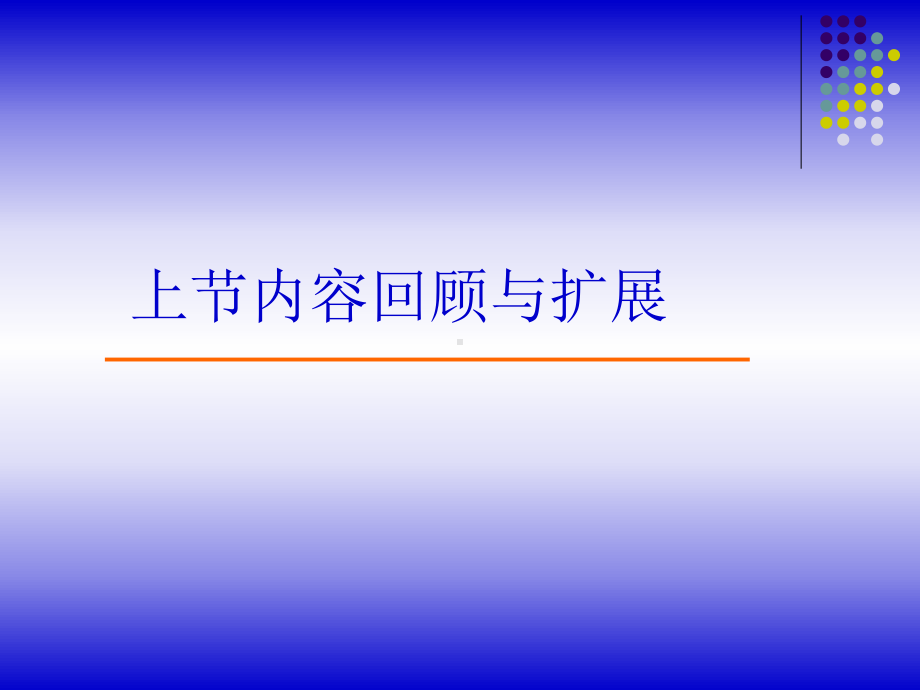 上节内容回顾与扩展